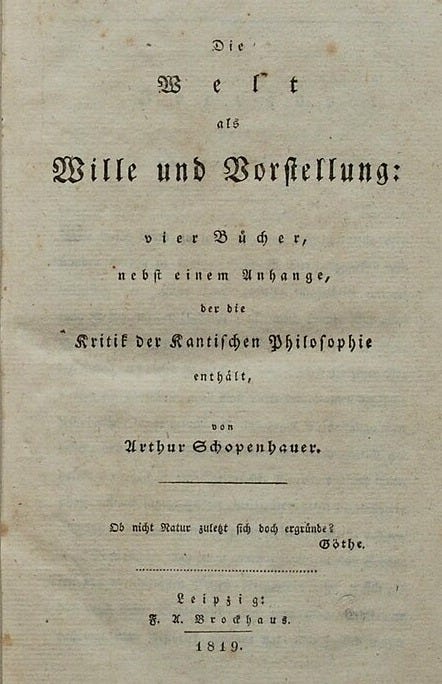 Die

Welt

als

Wille und Vorstellung:

vier Bücher,

nebst einem Anhange,

der die

Kritik der Kantischen Philosophie

enthält,

von

Arthur Schopenhauer.

Ob nicht Natur zuletzt sich doch ergründe?
Göthe.

Leipzig:
F. A. Brockhaus.

1819.